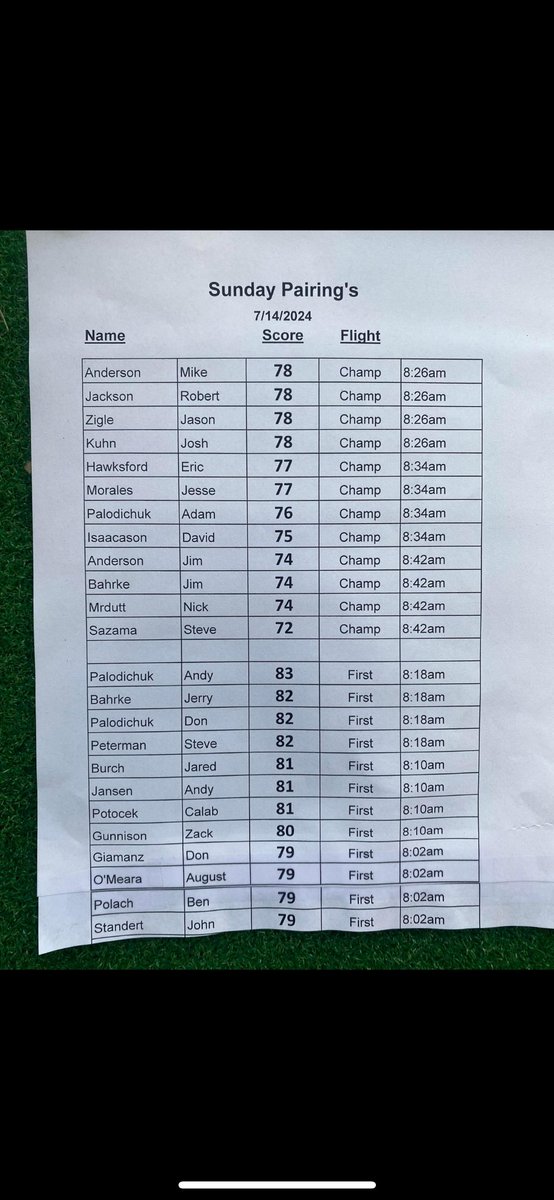 Sunday Pairing's

7/14/2024

| Name | | Score | Flight | |
|---|---|---|---|---|
| Anderson | Mike | 78 | Champ | 8:26am |
| Jackson | Robert | 78 | Champ | 8:26am |
| Zigle | Jason | 78 | Champ | 8:26am |
| Kuhn | Josh | 78 | Champ | 8:26am |
| Hawksford | Eric | 77 | Champ | 8:34am |
| Morales | Jesse | 77 | Champ | 8:34am |
| Palodichuk | Adam | 76 | Champ | 8:34am |
| Isaacason | David | 75 | Champ | 8:34am |
| Anderson | Jim | 74 | Champ | 8:42am |
| Bahrke | Jim | 74 | Champ | 8:42am |
| Mrdutt | Nick | 74 | Champ | 8:42am |
| Sazama | Steve | 72 | Champ | 8:42am |
| | | | | |
| Palodichuk | Andy | 83 | First | 8:18am |
| Bahrke | Jerry | 82 | First | 8:18am |
| Palodichuk | Don | 82 | First | 8:18am |
| Peterman | Steve | 82 | First | 8:18am |
| Burch | Jared | 81 | First | 8:10am |
| Jansen | Andy | 81 | First | 8:10am |
| Potocek | Calab | 81 | First | 8:10am |
| Gunnison | Zack | 80 | First | 8:10am |
| Giamanz | Don | 79 | First | 8:02am |
| O'Meara | August | 79 | First | 8:02am |
| Polach | Ben | 79 | First | 8:02am |
| Standert | John | 79 | First | 8:02am |